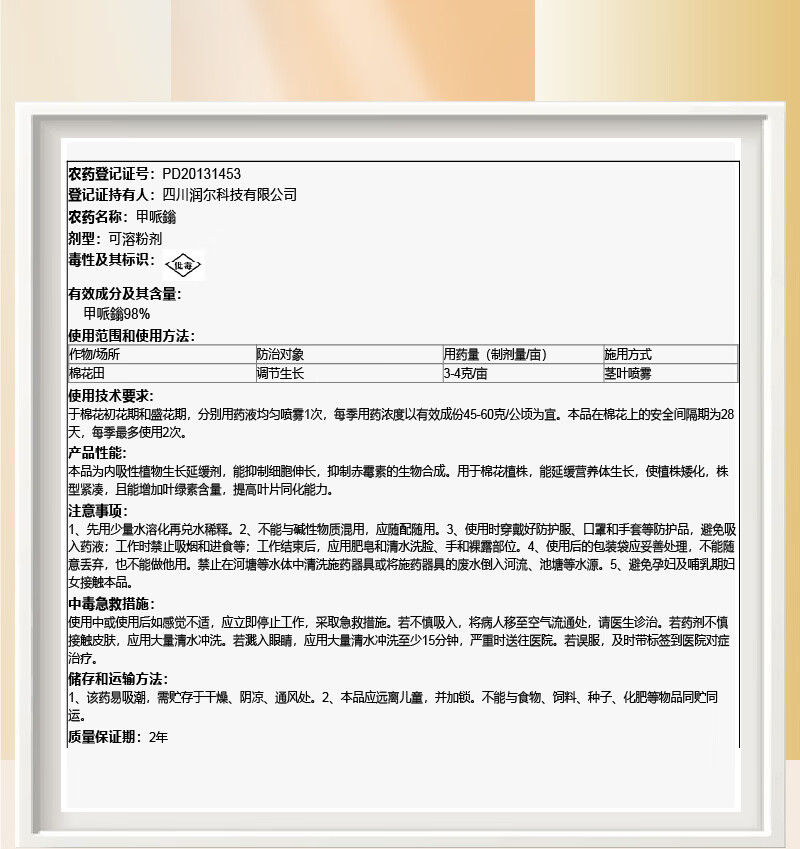 农药登记证号：PD20131453
登记证持有人：四川润尔科技有限公司
农药名称：甲哌鎓
剂型：可溶粉剂
毒性及其标识：低毒

有效成分及其含量：
甲哌鎓98%
使用范围和使用方法：

| 作物/场所 | 防治对象 | 用药量（制剂量/亩） | 施用方式 |
|---|---|---|---|
| 棉花田 | 调节生长 | 3-4克/亩 | 茎叶喷雾 |

使用技术要求：
于棉花初花期和盛花期，分别用药液均匀喷雾1次，每季用药浓度以有效成份45-60克/公顷为宜。本品在棉花上的安全间隔期为28天，每季最多使用2次。
产品性能：
本品为内吸性植物生长延缓剂，能抑制细胞伸长，抑制赤霉素的生物合成。用于棉花植株，能延缓营养体生长，使植株矮化，株型紧凑，且能增加叶绿素含量，提高叶片同化能力。
注意事项：
1、先用少量水溶化再兑水稀释。2、不能与碱性物质混用，应随配随用。3、使用时穿戴好防护服、口罩和手套等防护品，避免吸入药液；工作时禁止吸烟和进食等；工作结束后，应用肥皂和清水洗脸、手和裸露部位。4、使用后的包装袋应妥善处理，不能随意丢弃，也不能做他用。禁止在河塘等水体中清洗施药器具或将施药器具的废水倒入河流、池塘等水源。5、避免孕妇及哺乳期妇女接触本品。
中毒急救措施：
使用中或使用后如感觉不适，应立即停止工作，采取急救措施。若不慎吸入，将病人移至空气流通处，请医生诊治。若药剂不慎接触皮肤，应用大量清水冲洗。若溅入眼睛，应用大量清水冲洗至少15分钟，严重时送往医院。若误服，及时带标签到医院对症治疗。
储存和运输方法：
1、该药易吸潮，需贮存于干燥、阴凉、通风处。2、本品应远离儿童，并加锁。不能与食物、饲料、种子、化肥等物品同贮同运。
质量保证期：2年